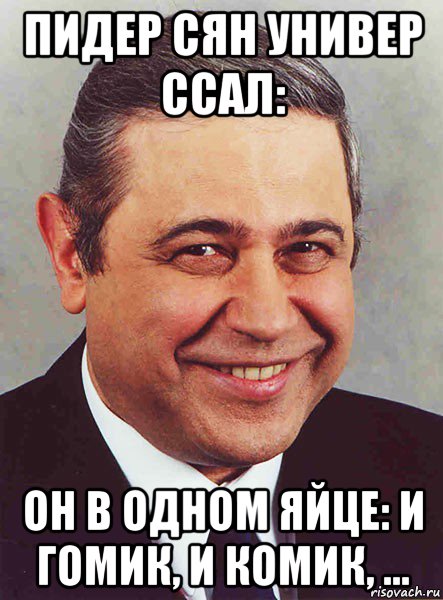 ПИДЕР СЯН УНИВЕР ССАЛ:

ОН В ОДНОМ ЯЙЦЕ: И ГОМИК, И КОМИК, ...

risovach.ru